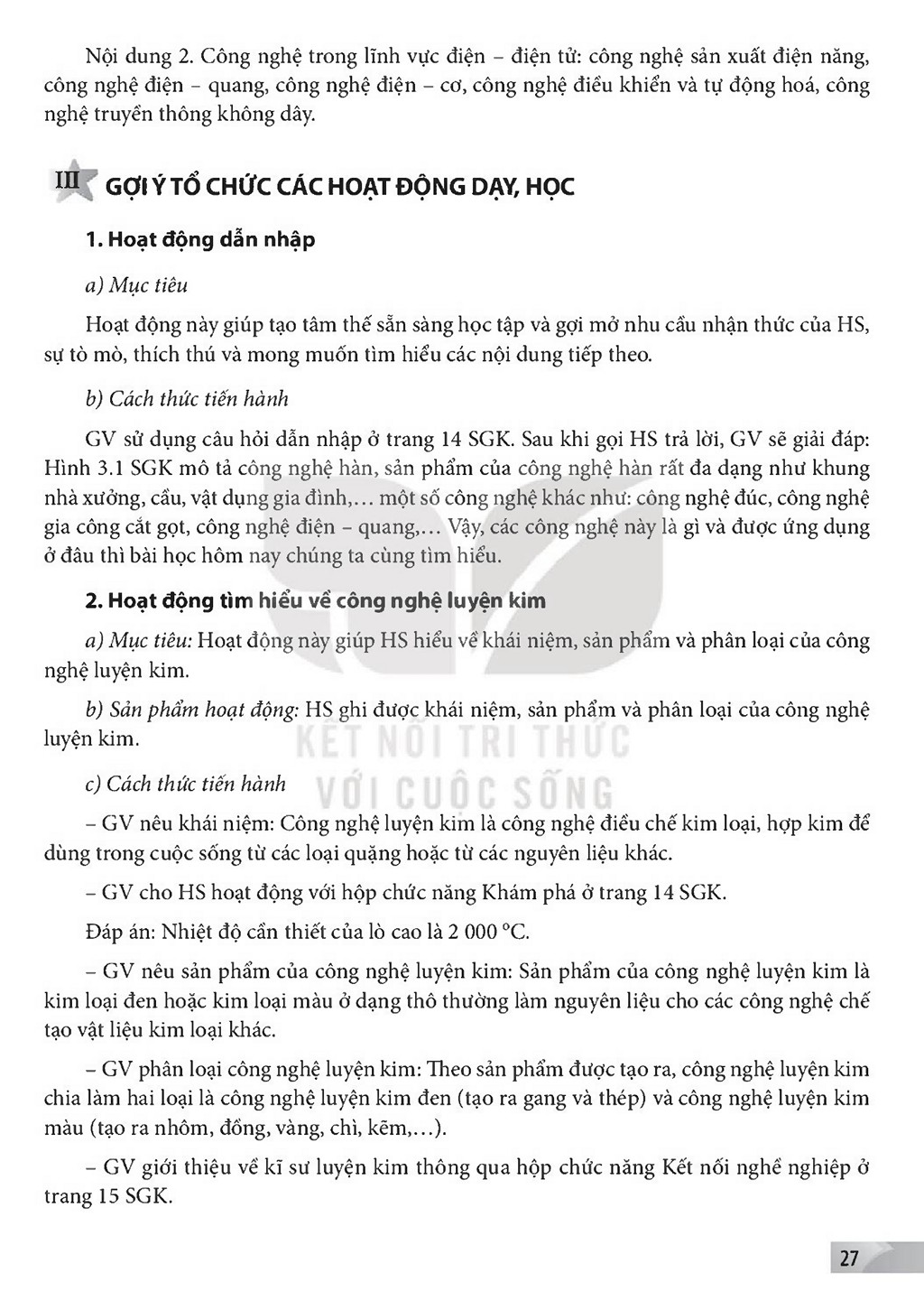 Nội dung 2. Công nghệ trong lĩnh vực điện – điện tử: công nghệ sản xuất điện năng, công nghệ điện – quang, công nghệ điện – cơ, công nghệ điều khiển và tự động hoá, công nghệ truyền thông không dây.

III GỢI Ý TỔ CHỨC CÁC HOẠT ĐỘNG DẠY, HỌC

1. Hoạt động dẫn nhập

a) Mục tiêu

Hoạt động này giúp tạo tâm thế sẵn sàng học tập và gợi mở nhu cầu nhận thức của HS, sự tò mò, thích thú và mong muốn tìm hiểu các nội dung tiếp theo.

b) Cách thức tiến hành

GV sử dụng câu hỏi dẫn nhập ở trang 14 SGK. Sau khi gọi HS trả lời, GV sẽ giải đáp: Hình 3.1 SGK mô tả công nghệ hàn, sản phẩm của công nghệ hàn rất đa dạng như khung nhà xưởng, cầu, vật dụng gia đình,... một số công nghệ khác như: công nghệ đúc, công nghệ gia công cắt gọt, công nghệ điện – quang,... Vậy, các công nghệ này là gì và được ứng dụng ở đâu thì bài học hôm nay chúng ta cùng tìm hiểu.

2. Hoạt động tìm hiểu về công nghệ luyện kim

a) Mục tiêu: Hoạt động này giúp HS hiểu về khái niệm, sản phẩm và phân loại của công nghệ luyện kim.

b) Sản phẩm hoạt động: HS ghi được khái niệm, sản phẩm và phân loại của công nghệ luyện kim.

c) Cách thức tiến hành

– GV nêu khái niệm: Công nghệ luyện kim là công nghệ điều chế kim loại, hợp kim để dùng trong cuộc sống từ các loại quặng hoặc từ các nguyên liệu khác.

– GV cho HS hoạt động với hộp chức năng Khám phá ở trang 14 SGK.

Đáp án: Nhiệt độ cần thiết của lò cao là 2 000 °C.

– GV nêu sản phẩm của công nghệ luyện kim: Sản phẩm của công nghệ luyện kim là kim loại đen hoặc kim loại màu ở dạng thô thường làm nguyên liệu cho các công nghệ chế tạo vật liệu kim loại khác.

– GV phân loại công nghệ luyện kim: Theo sản phẩm được tạo ra, công nghệ luyện kim chia làm hai loại là công nghệ luyện kim đen (tạo ra gang và thép) và công nghệ luyện kim màu (tạo ra nhôm, đồng, vàng, chì, kẽm,...).

– GV giới thiệu về kĩ sư luyện kim thông qua hộp chức năng Kết nối nghề nghiệp ở trang 15 SGK.

27

KẾT NỐI TRI THỨC
VỚI CUỘC SỐNG